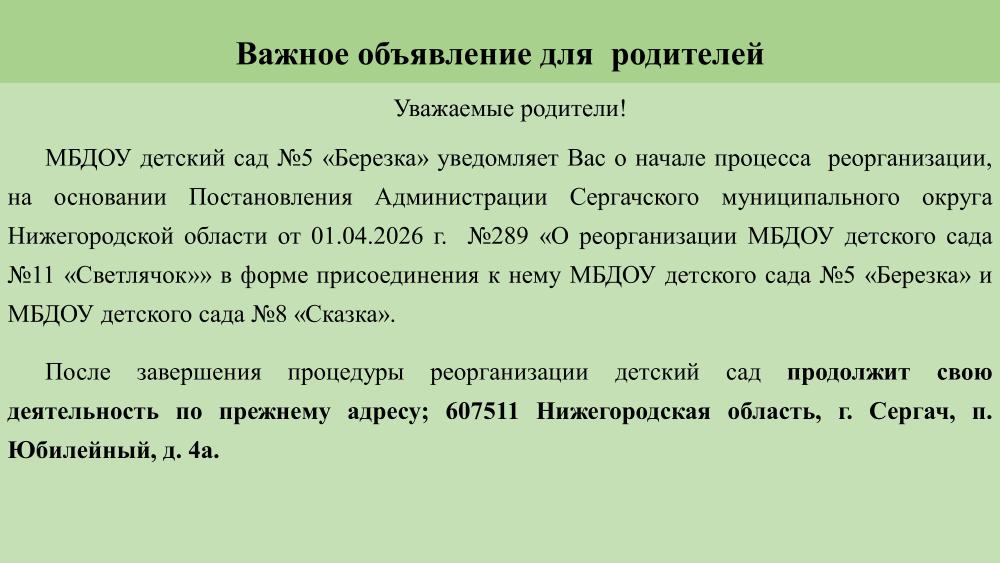 Важное объявление для родителей

Уважаемые родители!

МБДОУ детский сад №5 «Березка» уведомляет Вас о начале процесса реорганизации, на основании Постановления Администрации Сергачского муниципального округа Нижегородской области от 01.04.2026 г. №289 «О реорганизации МБДОУ детского сада №11 «Светлячок»» в форме присоединения к нему МБДОУ детского сада №5 «Березка» и МБДОУ детского сада №8 «Сказка».

После завершения процедуры реорганизации детский сад продолжит свою деятельность по прежнему адресу; 607511 Нижегородская область, г. Сергач, п. Юбилейный, д. 4а.